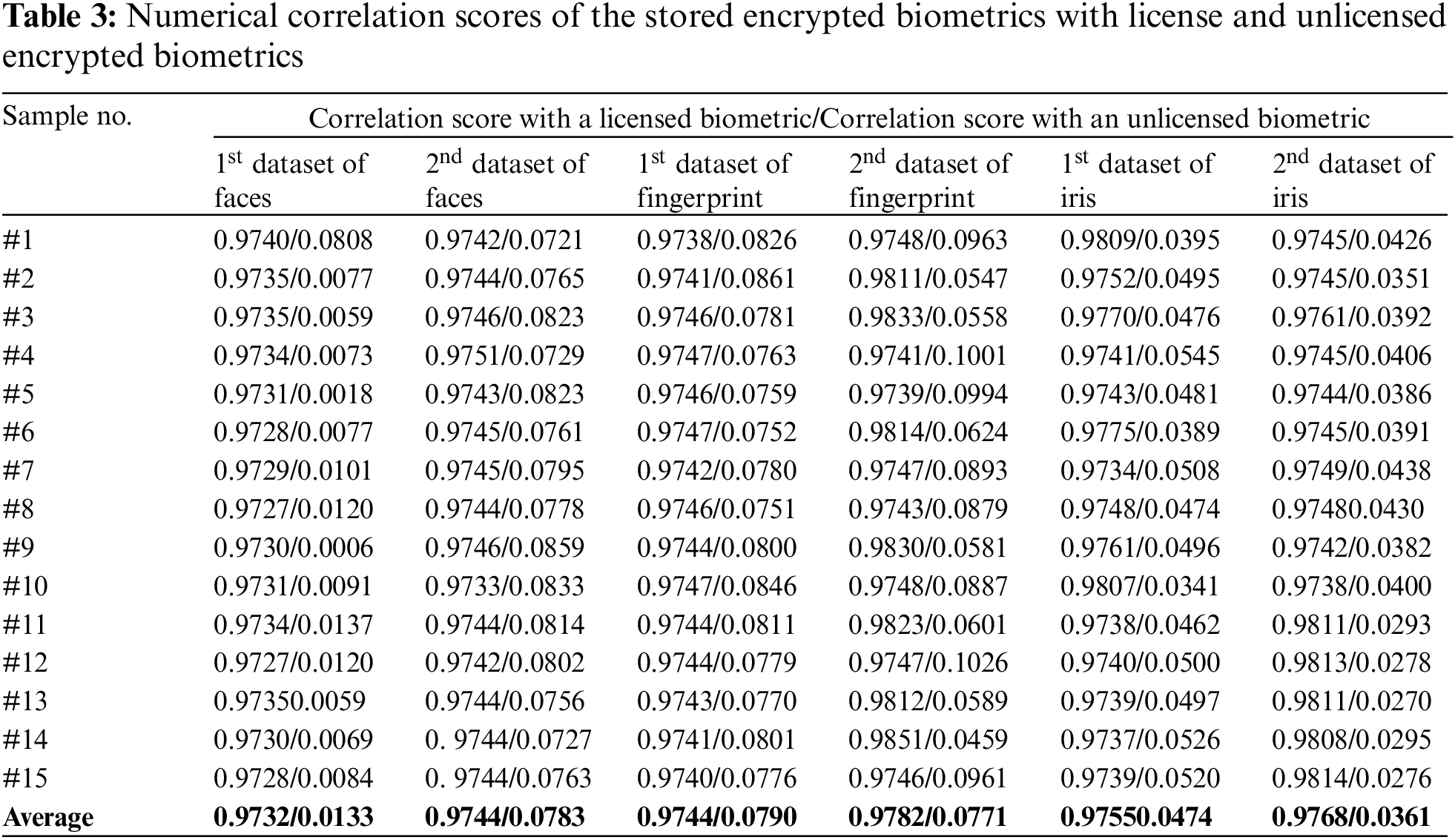 **Table 3:** Numerical correlation scores of the stored encrypted biometrics with license and unlicensed encrypted biometrics

| Sample no. | Correlation score with a licensed biometric/Correlation score with an unlicensed biometric | | | | | |
|---|---|---|---|---|---|---|
| | $1^{st}$ dataset of faces | $2^{nd}$ dataset of faces | $1^{st}$ dataset of fingerprint | $2^{nd}$ dataset of fingerprint | $1^{st}$ dataset of iris | $2^{nd}$ dataset of iris |
| #1 | 0.9740/0.0808 | 0.9742/0.0721 | 0.9738/0.0826 | 0.9748/0.0963 | 0.9809/0.0395 | 0.9745/0.0426 |
| #2 | 0.9735/0.0077 | 0.9744/0.0765 | 0.9741/0.0861 | 0.9811/0.0547 | 0.9752/0.0495 | 0.9745/0.0351 |
| #3 | 0.9735/0.0059 | 0.9746/0.0823 | 0.9746/0.0781 | 0.9833/0.0558 | 0.9770/0.0476 | 0.9761/0.0392 |
| #4 | 0.9734/0.0073 | 0.9751/0.0729 | 0.9747/0.0763 | 0.9741/0.1001 | 0.9741/0.0545 | 0.9745/0.0406 |
| #5 | 0.9731/0.0018 | 0.9743/0.0823 | 0.9746/0.0759 | 0.9739/0.0994 | 0.9743/0.0481 | 0.9744/0.0386 |
| #6 | 0.9728/0.0077 | 0.9745/0.0761 | 0.9747/0.0752 | 0.9814/0.0624 | 0.9775/0.0389 | 0.9745/0.0391 |
| #7 | 0.9729/0.0101 | 0.9745/0.0795 | 0.9742/0.0780 | 0.9747/0.0893 | 0.9734/0.0508 | 0.9749/0.0438 |
| #8 | 0.9727/0.0120 | 0.9744/0.0778 | 0.9746/0.0751 | 0.9743/0.0879 | 0.9748/0.0474 | 0.97480.0430 |
| #9 | 0.9730/0.0006 | 0.9746/0.0859 | 0.9744/0.0800 | 0.9830/0.0581 | 0.9761/0.0496 | 0.9742/0.0382 |
| #10 | 0.9731/0.0091 | 0.9733/0.0833 | 0.9747/0.0846 | 0.9748/0.0887 | 0.9807/0.0341 | 0.9738/0.0400 |
| #11 | 0.9734/0.0137 | 0.9744/0.0814 | 0.9744/0.0811 | 0.9823/0.0601 | 0.9738/0.0462 | 0.9811/0.0293 |
| #12 | 0.9727/0.0120 | 0.9742/0.0802 | 0.9744/0.0779 | 0.9747/0.1026 | 0.9740/0.0500 | 0.9813/0.0278 |
| #13 | 0.97350.0059 | 0.9744/0.0756 | 0.9743/0.0770 | 0.9812/0.0589 | 0.9739/0.0497 | 0.9811/0.0270 |
| #14 | 0.9730/0.0069 | 0. 9744/0.0727 | 0.9741/0.0801 | 0.9851/0.0459 | 0.9737/0.0526 | 0.9808/0.0295 |
| #15 | 0.9728/0.0084 | 0. 9744/0.0763 | 0.9740/0.0776 | 0.9746/0.0961 | 0.9739/0.0520 | 0.9814/0.0276 |
| **Average** | **0.9732/0.0133** | **0.9744/0.0783** | **0.9744/0.0790** | **0.9782/0.0771** | **0.97550.0474** | **0.9768/0.0361** |